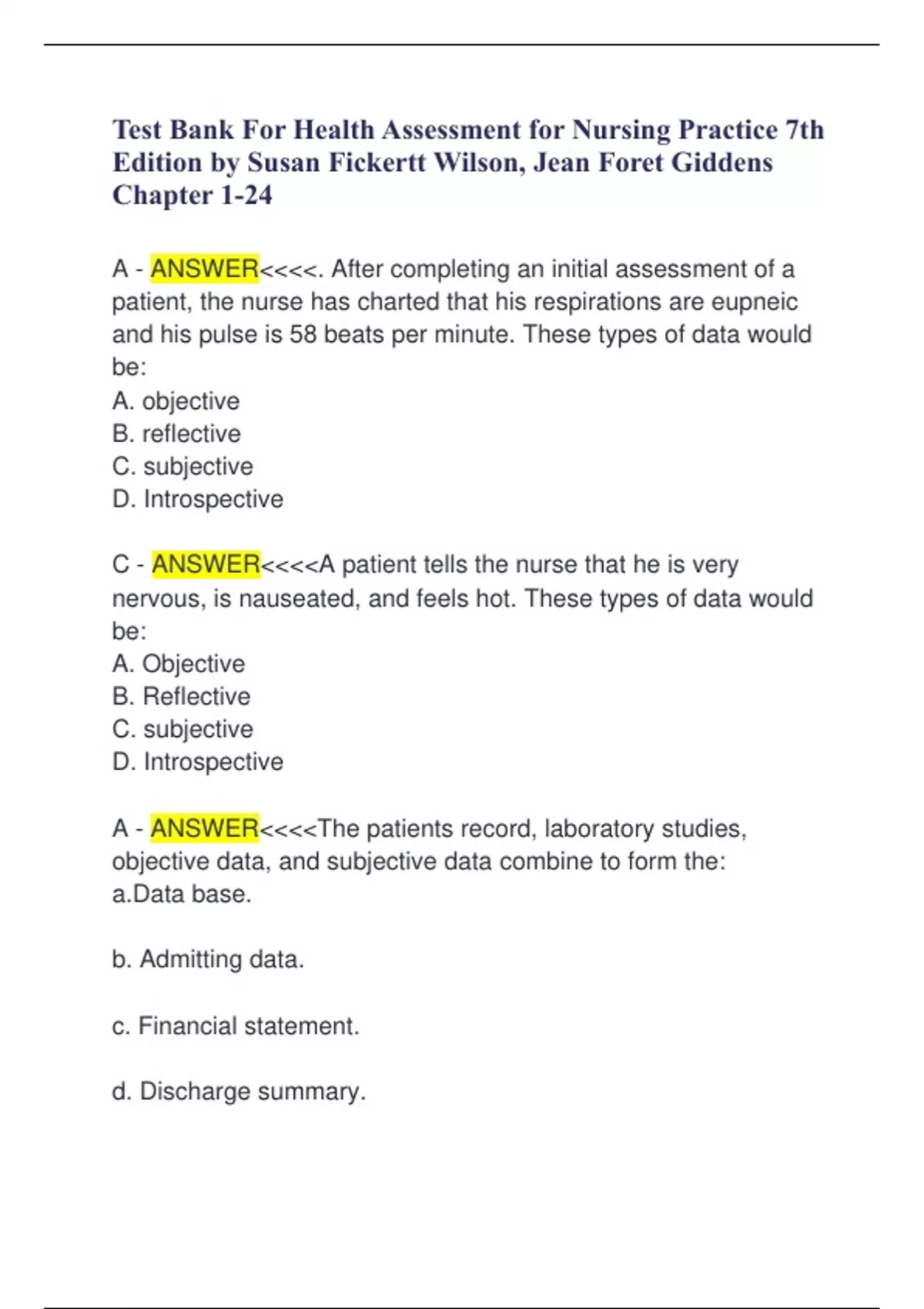 Test Bank For Health Assessment for Nursing Practice 7th Edition by Susan Fickertt Wilson, Jean Foret Giddens Chapter 1-24

A - ANSWER<<<<. After completing an initial assessment of a patient, the nurse has charted that his respirations are eupneic and his pulse is 58 beats per minute. These types of data would be:
A. objective
B. reflective
C. subjective
D. Introspective

C - ANSWER<<<<A patient tells the nurse that he is very nervous, is nauseated, and feels hot. These types of data would be:
A. Objective
B. Reflective
C. subjective
D. Introspective

A - ANSWER<<<<The patients record, laboratory studies, objective data, and subjective data combine to form the:
a.Data base.

b. Admitting data.

c. Financial statement.

d. Discharge summary.